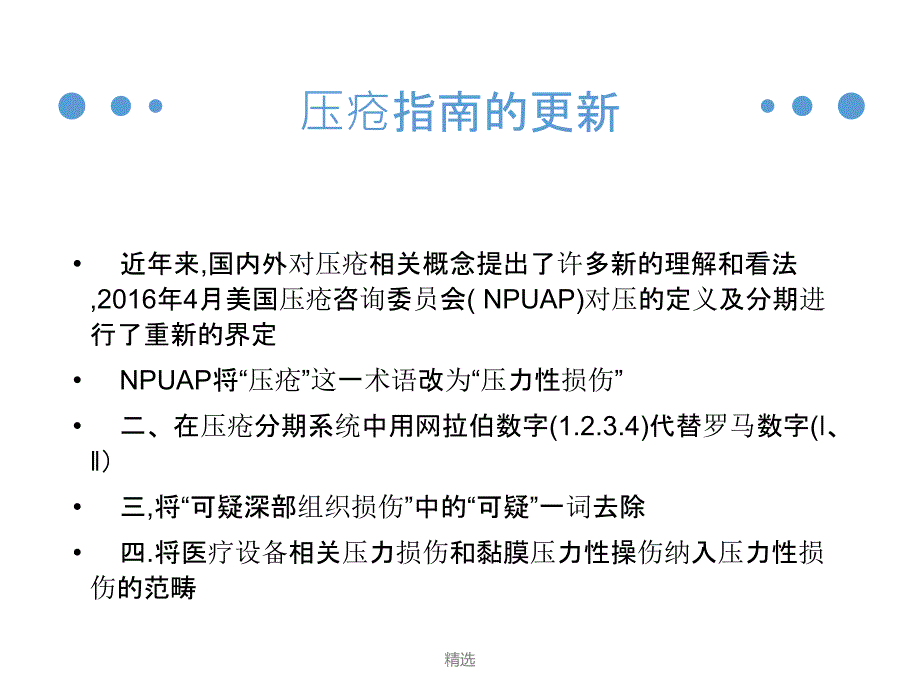 压疮指南的更新

• 近年来,国内外对压疮相关概念提出了许多新的理解和看法,2016年4月美国压疮咨询委员会( NPUAP)对压的定义及分期进行了重新的界定

• NPUAP将“压疮”这一术语改为“压力性损伤”

• 二、在压疮分期系统中用网拉伯数字(1.2.3.4)代替罗马数字(Ⅰ、Ⅱ)

• 三,将“可疑深部组织损伤”中的“可疑”一词去除

• 四.将医疗设备相关压力损伤和黏膜压力性操伤纳入压力性损伤的范畴

精选